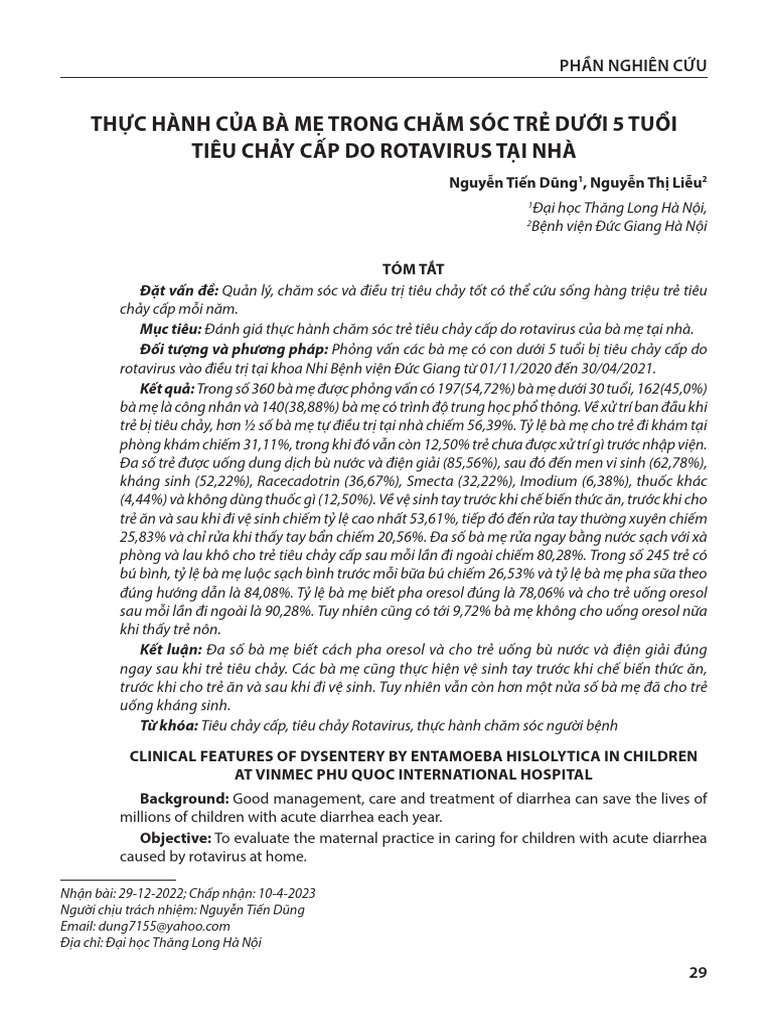 PHẦN NGHIÊN CỨU

THỰC HÀNH CỦA BÀ MẸ TRONG CHĂM SÓC TRẺ DƯỚI 5 TUỔI TIÊU CHẢY CẤP DO ROTAVIRUS TẠI NHÀ

Nguyễn Tiến Dũng$^{1}$, Nguyễn Thị Liễu$^{2}$

$^{1}$Đại học Thăng Long Hà Nội,
$^{2}$Bệnh viện Đức Giang Hà Nội

TÓM TẮT

Đặt vấn đề: Quản lý, chăm sóc và điều trị tiêu chảy tốt có thể cứu sống hàng triệu trẻ tiêu chảy cấp mỗi năm.

Mục tiêu: Đánh giá thực hành chăm sóc trẻ tiêu chảy cấp do rotavirus của bà mẹ tại nhà.

Đối tượng và phương pháp: Phỏng vấn các bà mẹ có con dưới 5 tuổi bị tiêu chảy cấp do rotavirus vào điều trị tại khoa Nhi Bệnh viện Đức Giang từ 01/11/2020 đến 30/04/2021.

Kết quả: Trong số 360 bà mẹ được phỏng vấn có 197(54,72%) bà mẹ dưới 30 tuổi, 162(45,0%) bà mẹ là công nhân và 140(38,88%) bà mẹ có trình độ trung học phổ thông. Về xử trí ban đầu khi trẻ bị tiêu chảy, hơn ½ số bà mẹ tự điều trị tại nhà chiếm 56,39%. Tỷ lệ bà mẹ cho trẻ đi khám tại phòng khám chiếm 31,11%, trong khi đó vẫn còn 12,50% trẻ chưa được xử trí gì trước nhập viện. Đa số trẻ được uống dung dịch bù nước và điện giải (85,56%), sau đó đến men vi sinh (62,78%), kháng sinh (52,22%), Racecadotrin (36,67%), Smecta (32,22%), Imodium (6,38%), thuốc khác (4,44%) và không dùng thuốc gì (12,50%). Về vệ sinh tay trước khi chế biến thức ăn, trước khi cho trẻ ăn và sau khi đi vệ sinh chiếm tỷ lệ cao nhất 53,61%, tiếp đó đến rửa tay thường xuyên chiếm 25,83% và chỉ rửa khi thấy tay bẩn chiếm 20,56%. Đa số bà mẹ rửa ngay bằng nước sạch với xà phòng và lau khô cho trẻ tiêu chảy cấp sau mỗi lần đi ngoài chiếm 80,28%. Trong số 245 trẻ có bú bình, tỷ lệ bà mẹ luộc sạch bình trước mỗi bữa bú chiếm 26,53% và tỷ lệ bà mẹ pha sữa theo đúng hướng dẫn là 84,08%. Tỷ lệ bà mẹ biết pha oresol đúng là 78,06% và cho trẻ uống oresol sau mỗi lần đi ngoài là 90,28%. Tuy nhiên cũng có tới 9,72% bà mẹ không cho uống oresol nữa khi thấy trẻ nôn.

Kết luận: Đa số bà mẹ biết cách pha oresol và cho trẻ uống bù nước và điện giải đúng ngay sau khi trẻ tiêu chảy. Các bà mẹ cũng thực hiện vệ sinh tay trước khi chế biến thức ăn, trước khi cho trẻ ăn và sau khi đi vệ sinh. Tuy nhiên vẫn còn hơn một nửa số bà mẹ đã cho trẻ uống kháng sinh.

Từ khóa: Tiêu chảy cấp, tiêu chảy Rotavirus, thực hành chăm sóc người bệnh

CLINICAL FEATURES OF DYSENTERY BY ENTAMOEBA HISLOLYTICA IN CHILDREN AT VINMEC PHU QUOC INTERNATIONAL HOSPITAL

Background: Good management, care and treatment of diarrhea can save the lives of millions of children with acute diarrhea each year.

Objective: To evaluate the maternal practice in caring for children with acute diarrhea caused by rotavirus at home.

Nhận bài: 29-12-2022; Chấp nhận: 10-4-2023
Người chịu trách nhiệm: Nguyễn Tiến Dũng
Email: dung7155@yahoo.com
Địa chỉ: Đại học Thăng Long Hà Nội

29